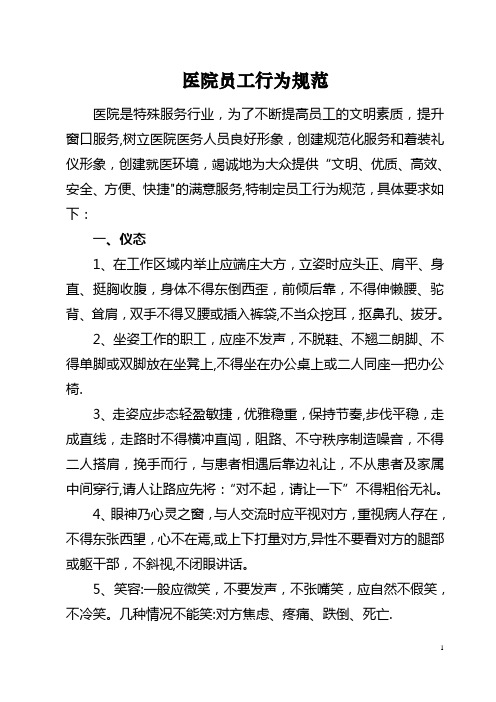 医院员工行为规范

医院是特殊服务行业，为了不断提高员工的文明素质，提升窗口服务,树立医院医务人员良好形象，创建规范化服务和着装礼仪形象，创建就医环境，竭诚地为大众提供“文明、优质、高效、安全、方便、快捷"的满意服务,特制定员工行为规范，具体要求如下：

一、仪态

1、在工作区域内举止应端庄大方，立姿时应头正、肩平、身直、挺胸收腹，身体不得东倒西歪，前倾后靠，不得伸懒腰、驼背、耸肩，双手不得叉腰或插入裤袋,不当众挖耳，抠鼻孔、拔牙。

2、坐姿工作的职工，应座不发声，不脱鞋、不翘二朗脚、不得单脚或双脚放在坐凳上,不得坐在办公桌上或二人同座一把办公椅.

3、走姿应步态轻盈敏捷，优雅稳重，保持节奏,步伐平稳，走成直线，走路时不得横冲直闯，阻路、不守秩序制造噪音，不得二人搭肩，挽手而行，与患者相遇后靠边礼让，不从患者及家属中间穿行,请人让路应先将：“对不起，请让一下”不得粗俗无礼。

4、眼神乃心灵之窗，与人交流时应平视对方，重视病人存在，不得东张西望，心不在焉,或上下打量对方,异性不要看对方的腿部或躯干部，不斜视,不闭眼讲话。

5、笑容:一般应微笑，不要发声，不张嘴笑，应自然不假笑，不冷笑。几种情况不能笑:对方焦虑、疼痛、跌倒、死亡.

1